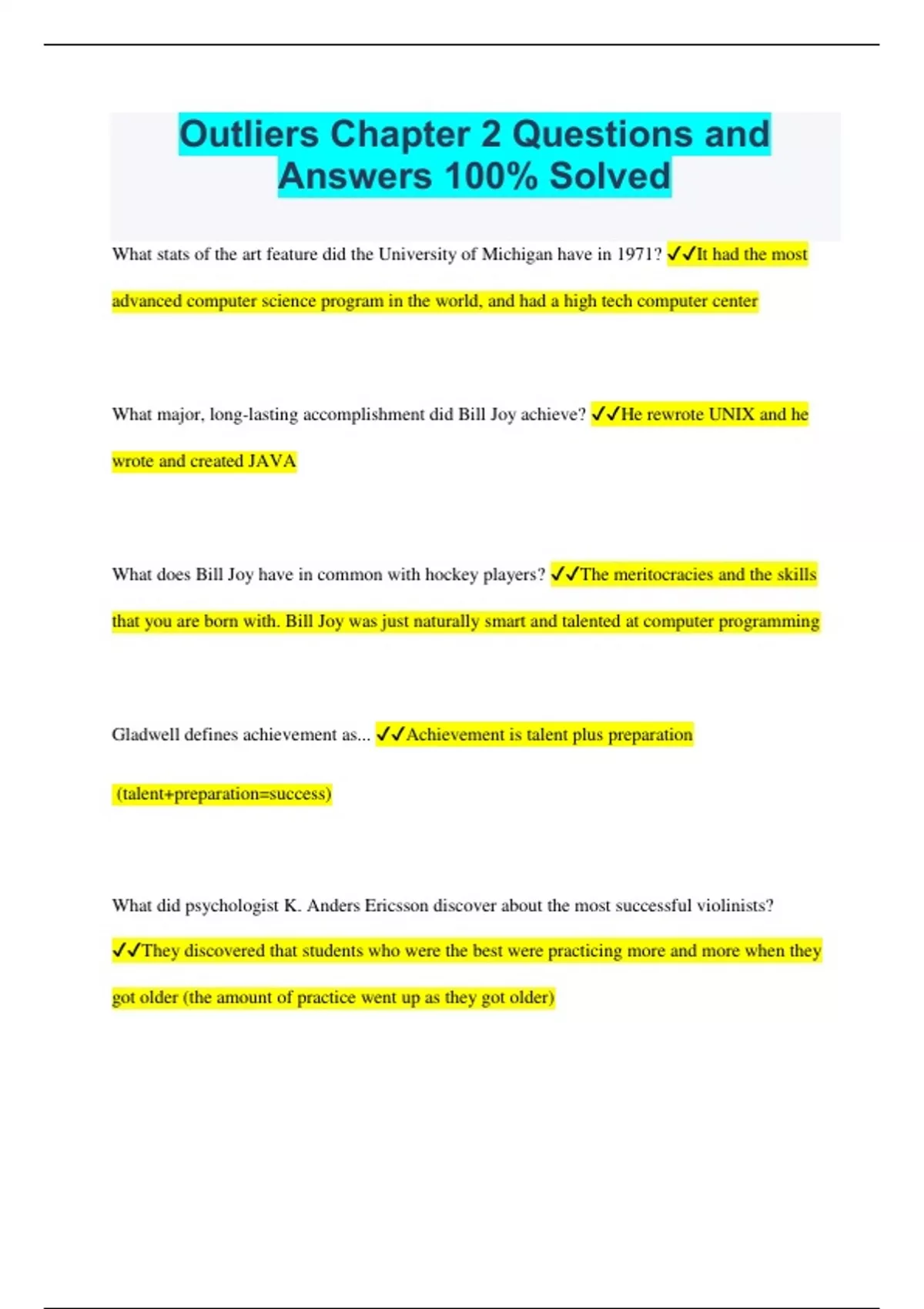 Outliers Chapter 2 Questions and Answers 100% Solved

What stats of the art feature did the University of Michigan have in 1971? ✓✓It had the most advanced computer science program in the world, and had a high tech computer center

What major, long-lasting accomplishment did Bill Joy achieve? ✓✓He rewrote UNIX and he wrote and created JAVA

What does Bill Joy have in common with hockey players? ✓✓The meritocracies and the skills that you are born with. Bill Joy was just naturally smart and talented at computer programming

Gladwell defines achievement as... ✓✓Achievement is talent plus preparation

(talent+preparation=success)

What did psychologist K. Anders Ericsson discover about the most successful violinists? ✓✓They discovered that students who were the best were practicing more and more when they got older (the amount of practice went up as they got older)